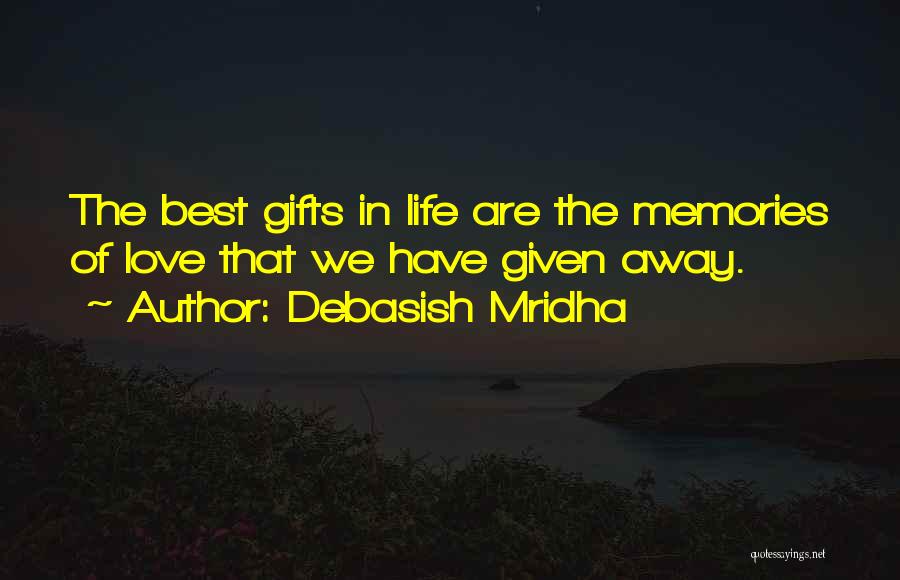 The best gifts in life are the memories of love that we have given away.
~ Author: Debasish Mridha

quotessayings.net